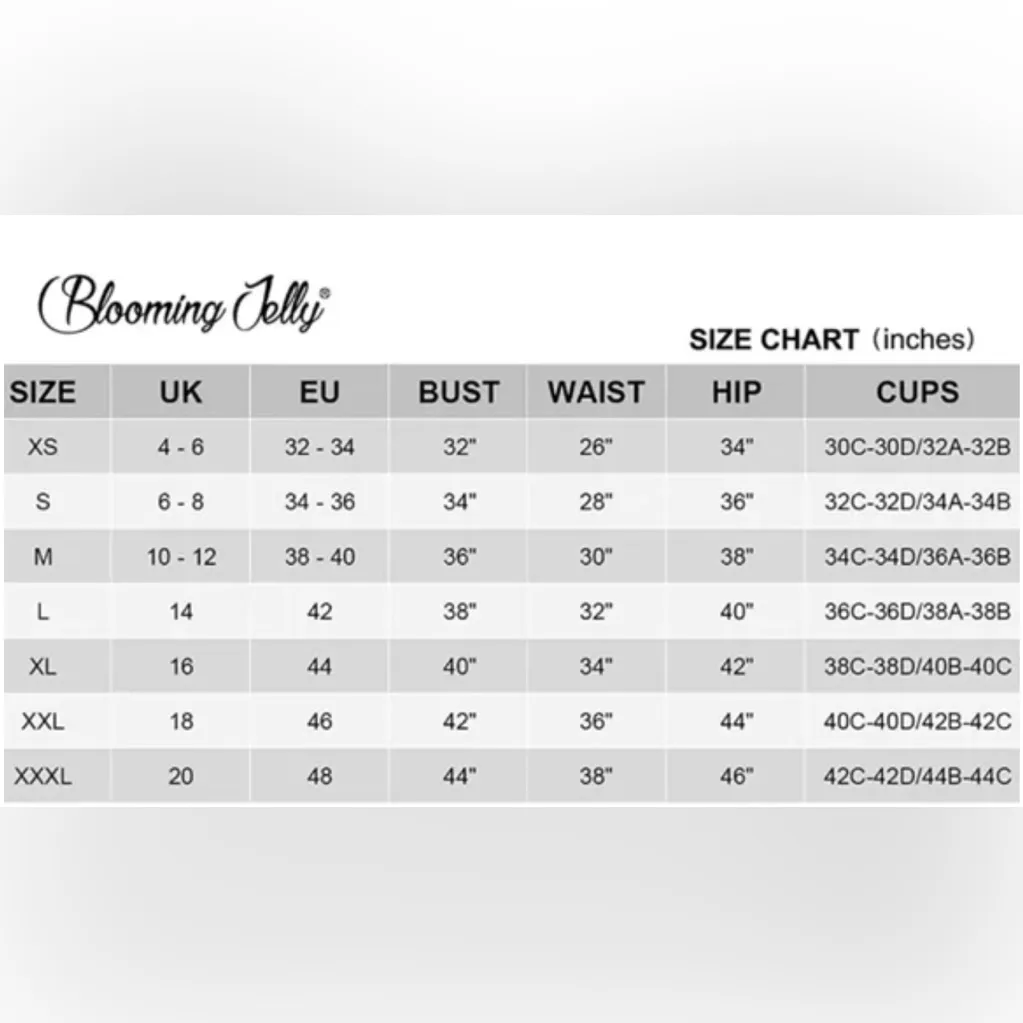 Blooming Jelly®

SIZE CHART (inches)

| SIZE | UK | EU | BUST | WAIST | HIP | CUPS |
|---|---|---|---|---|---|---|
| XS | 4 - 6 | 32 - 34 | 32" | 26" | 34" | 30C-30D/32A-32B |
| S | 6 - 8 | 34 - 36 | 34" | 28" | 36" | 32C-32D/34A-34B |
| M | 10 - 12 | 38 - 40 | 36" | 30" | 38" | 34C-34D/36A-36B |
| L | 14 | 42 | 38" | 32" | 40" | 36C-36D/38A-38B |
| XL | 16 | 44 | 40" | 34" | 42" | 38C-38D/40B-40C |
| XXL | 18 | 46 | 42" | 36" | 44" | 40C-40D/42B-42C |
| XXXL | 20 | 48 | 44" | 38" | 46" | 42C-42D/44B-44C |